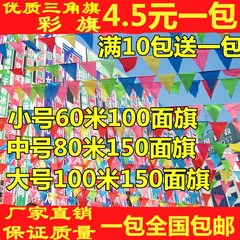 优质三角旗
彩 旗

4.5元一包

满10包送一包

小号60米100面旗
中号80米150面旗
大号100米150面旗

厂家直销
保证质量

一包全国包邮